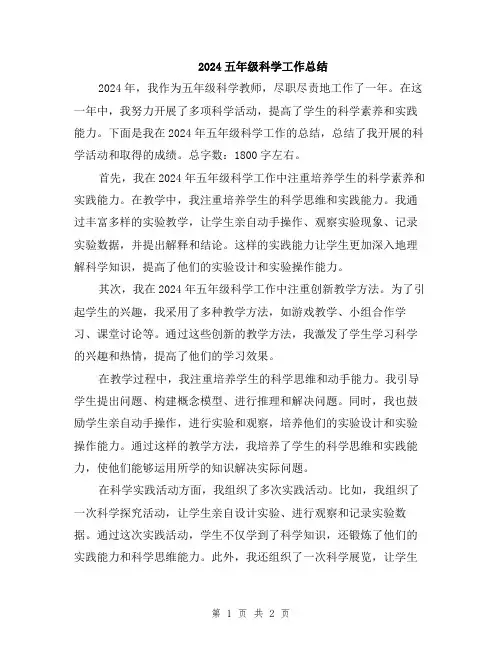 2024 五年级科学工作总结

2024 年，我作为五年级科学教师，尽职尽责地工作了一年。在这一年中，我努力开展了多项科学活动，提高了学生的科学素养和实践能力。下面是我在 2024 年五年级科学工作的总结，总结了我开展的科学活动和取得的成绩。总字数：1800 字左右。

首先，我在 2024 年五年级科学工作中注重培养学生的科学素养和实践能力。在教学中，我注重培养学生的科学思维和实践能力。我通过丰富多样的实验教学，让学生亲自动手操作、观察实验现象、记录实验数据，并提出解释和结论。这样的实践能力让学生更加深入地理解科学知识，提高了他们的实验设计和实验操作能力。

其次，我在 2024 年五年级科学工作中注重创新教学方法。为了引起学生的兴趣，我采用了多种教学方法，如游戏教学、小组合作学习、课堂讨论等。通过这些创新的教学方法，我激发了学生学习科学的兴趣和热情，提高了他们的学习效果。

在教学过程中，我注重培养学生的科学思维和动手能力。我引导学生提出问题、构建概念模型、进行推理和解决问题。同时，我也鼓励学生亲自动手操作，进行实验和观察，培养他们的实验设计和实验操作能力。通过这样的教学方法，我培养了学生的科学思维和实践能力，使他们能够运用所学的知识解决实际问题。

在科学实践活动方面，我组织了多次实践活动。比如，我组织了一次科学探究活动，让学生亲自设计实验、进行观察和记录实验数据。通过这次实践活动，学生不仅学到了科学知识，还锻炼了他们的实践能力和科学思维能力。此外，我还组织了一次科学展览，让学生

第 1 页 共 2 页